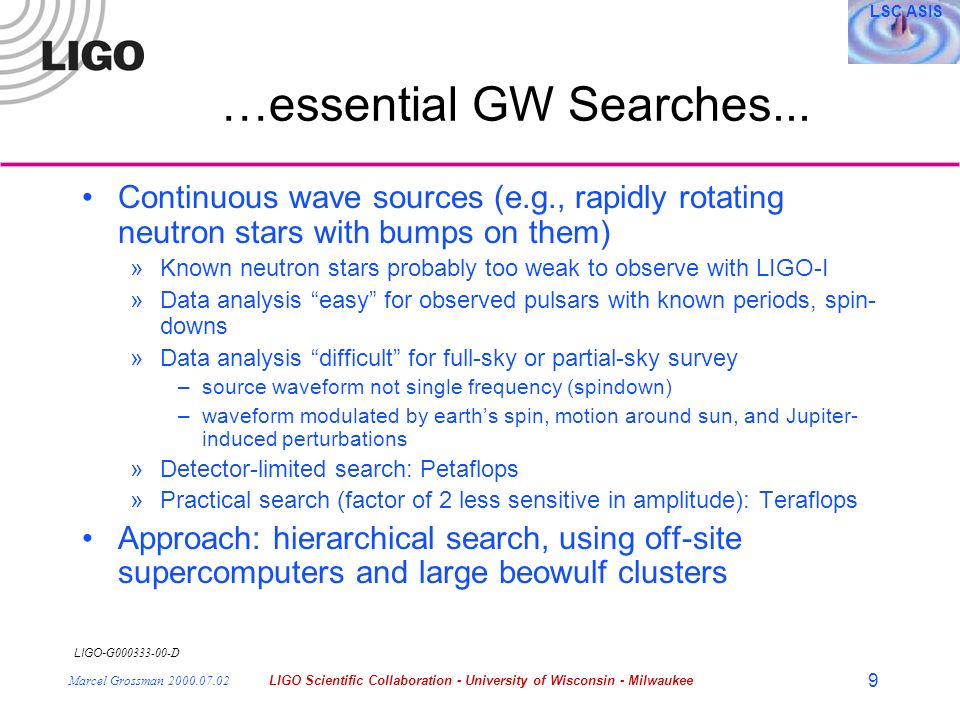 LIGO

LSC ASIS

…essential GW Searches...

• Continuous wave sources (e.g., rapidly rotating neutron stars with bumps on them)

» Known neutron stars probably too weak to observe with LIGO-I

» Data analysis “easy” for observed pulsars with known periods, spin-downs

» Data analysis “difficult” for full-sky or partial-sky survey

– source waveform not single frequency (spindown)

– waveform modulated by earth’s spin, motion around sun, and Jupiter-induced perturbations

» Detector-limited search: Petaflops

» Practical search (factor of 2 less sensitive in amplitude): Teraflops

• Approach: hierarchical search, using off-site supercomputers and large beowulf clusters

LIGO-G000333-00-D

Marcel Grossman 2000.07.02

LIGO Scientific Collaboration - University of Wisconsin - Milwaukee

9